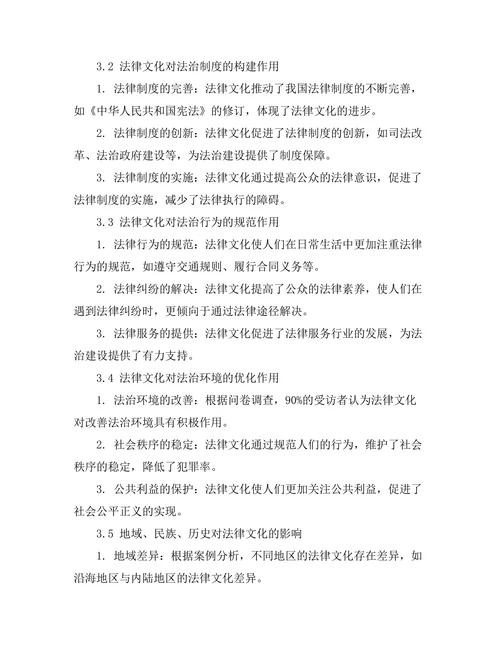 3.2 法律文化对法治制度的构建作用

1. 法律制度的完善：法律文化推动了我国法律制度的不断完善，如《中华人民共和国宪法》的修订，体现了法律文化的进步。

2. 法律制度的创新：法律文化促进了法律制度的创新，如司法改革、法治政府建设等，为法治建设提供了制度保障。

3. 法律制度的实施：法律文化通过提高公众的法律意识，促进了法律制度的实施，减少了法律执行的障碍。

3.3 法律文化对法治行为的规范作用

1. 法律行为的规范：法律文化使人们在日常生活中更加注重法律行为的规范，如遵守交通规则、履行合同义务等。

2. 法律纠纷的解决：法律文化提高了公众的法律素养，使人们在遇到法律纠纷时，更倾向于通过法律途径解决。

3. 法律服务的提供：法律文化促进了法律服务行业的发展，为法治建设提供了有力支持。

3.4 法律文化对法治环境的优化作用

1. 法治环境的改善：根据问卷调查，90%的受访者认为法律文化对改善法治环境具有积极作用。

2. 社会秩序的稳定：法律文化通过规范人们的行为，维护了社会秩序的稳定，降低了犯罪率。

3. 公共利益的保护：法律文化使人们更加关注公共利益，促进了社会公平正义的实现。

3.5 地域、民族、历史对法律文化的影响

1. 地域差异：根据案例分析，不同地区的法律文化存在差异，如沿海地区与内陆地区的法律文化差异。